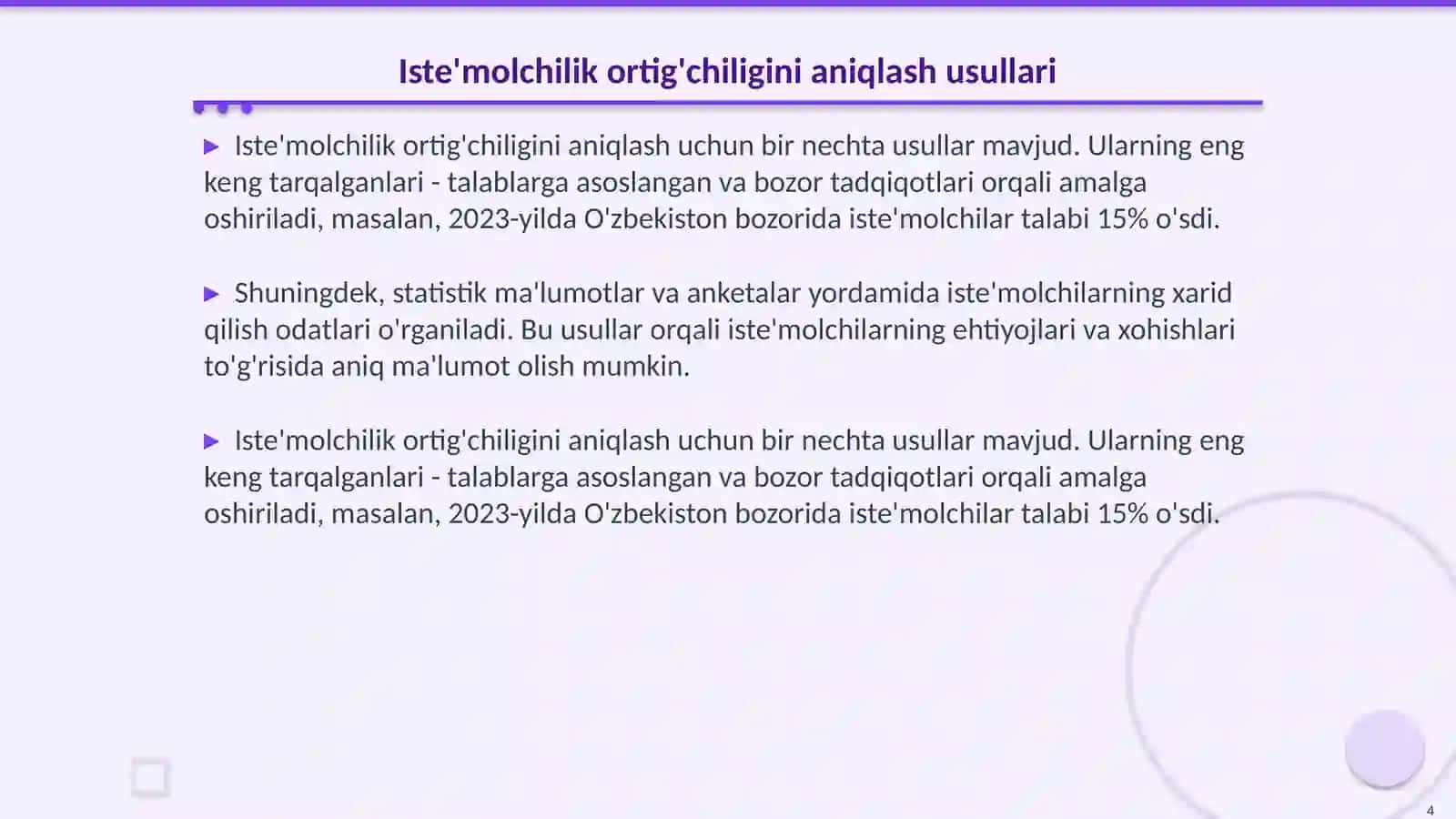 Iste'molchilik ortig'chiligini aniqlash usullari

▶ Iste'molchilik ortig'chiligini aniqlash uchun bir nechta usullar mavjud. Ularning eng keng tarqalganlari - talablarga asoslangan va bozor tadqiqotlari orqali amalga oshiriladi, masalan, 2023-yilda O'zbekiston bozorida iste'molchilar talabi 15% o'sdi.

▶ Shuningdek, statistik ma'lumotlar va anketalar yordamida iste'molchilarning xarid qilish odatlari o'rganiladi. Bu usullar orqali iste'molchilarning ehtiyojlari va xohishlari to'g'risida aniq ma'lumot olish mumkin.

▶ Iste'molchilik ortig'chiligini aniqlash uchun bir nechta usullar mavjud. Ularning eng keng tarqalganlari - talablarga asoslangan va bozor tadqiqotlari orqali amalga oshiriladi, masalan, 2023-yilda O'zbekiston bozorida iste'molchilar talabi 15% o'sdi.

4